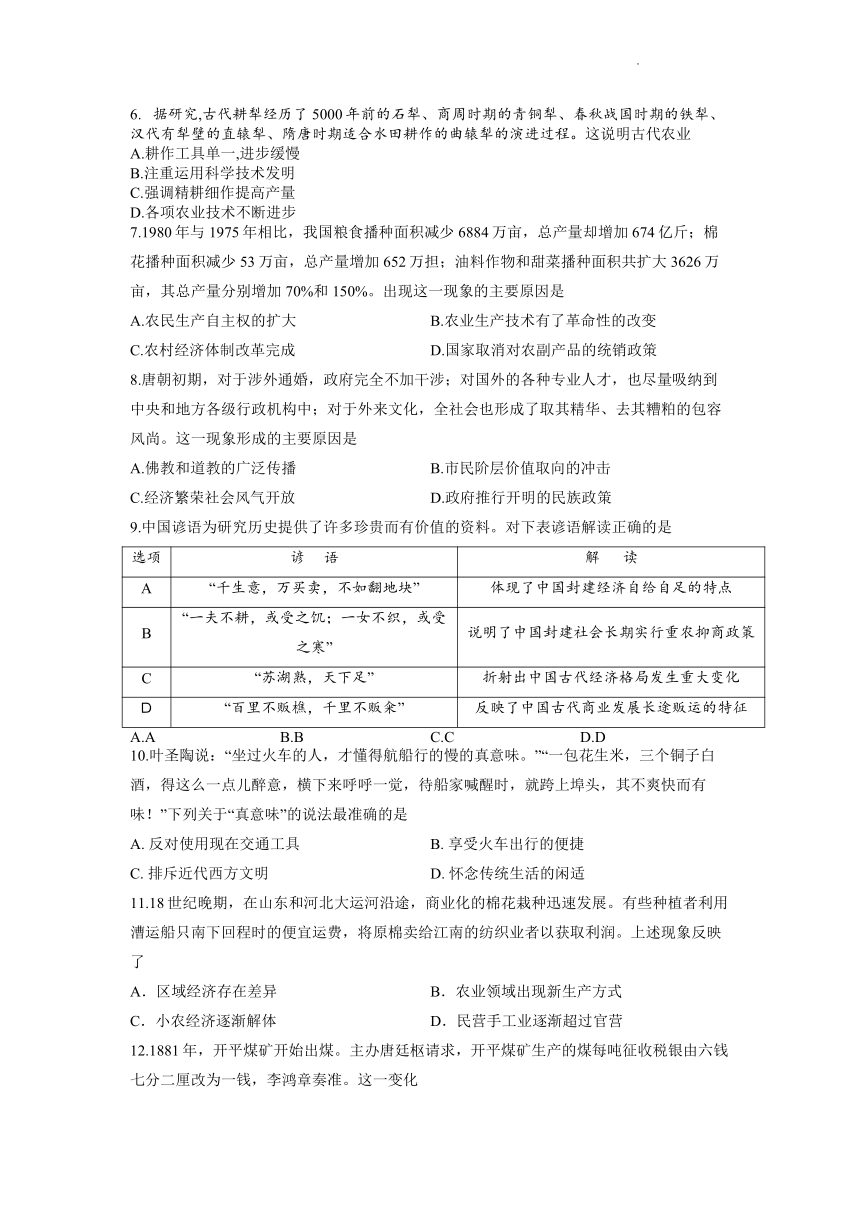 6. 据研究,古代耕犁经历了 5000 年前的石犁、商周时期的青铜犁、春秋战国时期的铁犁、汉代有犁壁的直辕犁、隋唐时期适合水田耕作的曲辕犁的演进过程。这说明古代农业
A.耕作工具单一,进步缓慢
B.注重运用科学技术发明
C.强调精耕细作提高产量
D.各项农业技术不断进步

7.1980 年与 1975 年相比，我国粮食播种面积减少 6884 万亩，总产量却增加 674 亿斤；棉花播种面积减少 53 万亩，总产量增加 652 万担；油料作物和甜菜播种面积共扩大 3626 万亩，其总产量分别增加 70%和 150%。出现这一现象的主要原因是
A.农民生产自主权的扩大
B.农业生产技术有了革命性的改变
C.农村经济体制改革完成
D.国家取消对农副产品的统销政策

8.唐朝初期，对于涉外通婚，政府完全不加干涉；对国外的各种专业人才，也尽量吸纳到中央和地方各级行政机构中；对于外来文化，全社会也形成了取其精华、去其糟粕的包容风尚。这一现象形成的主要原因是
A.佛教和道教的广泛传播
B.市民阶层价值取向的冲击
C.经济繁荣社会风气开放
D.政府推行开明的民族政策

9.中国谚语为研究历史提供了许多珍贵而有价值的资料。对下表谚语解读正确的是

| 选项 | 谚　语 | 解　读 |
|---|---|---|
| A | “千生意，万买卖，不如翻地块” | 体现了中国封建经济自给自足的特点 |
| B | “一夫不耕，或受之饥；一女不织，或受之寒” | 说明了中国封建社会长期实行重农抑商政策 |
| C | “苏湖熟，天下足” | 折射出中国古代经济格局发生重大变化 |
| D | “百里不贩樵，千里不贩籴” | 反映了中国古代商业发展长途贩运的特征 |

A.A B.B C.C D.D

10.叶圣陶说：“坐过火车的人，才懂得航船行的慢的真意味。”“一包花生米，三个铜子白酒，得这么一点儿醉意，横下来呼呼一觉，待船家喊醒时，就跨上埠头，其不爽快而有味！”下列关于“真意味”的说法最准确的是
A. 反对使用现在交通工具
B. 享受火车出行的便捷
C. 排斥近代西方文明
D. 怀念传统生活的闲适

11.18 世纪晚期，在山东和河北大运河沿途，商业化的棉花栽种迅速发展。有些种植者利用漕运船只南下回程时的便宜运费，将原棉卖给江南的纺织业者以获取利润。上述现象反映了
A．区域经济存在差异
B．农业领域出现新生产方式
C．小农经济逐渐解体
D．民营手工业逐渐超过官营

12.1881 年，开平煤矿开始出煤。主办唐廷枢请求，开平煤矿生产的煤每吨征收税银由六钱七分二厘改为一钱，李鸿章奏准。这一变化